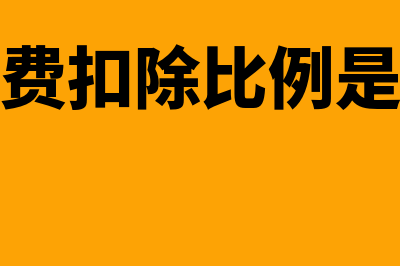 费扣除比例是